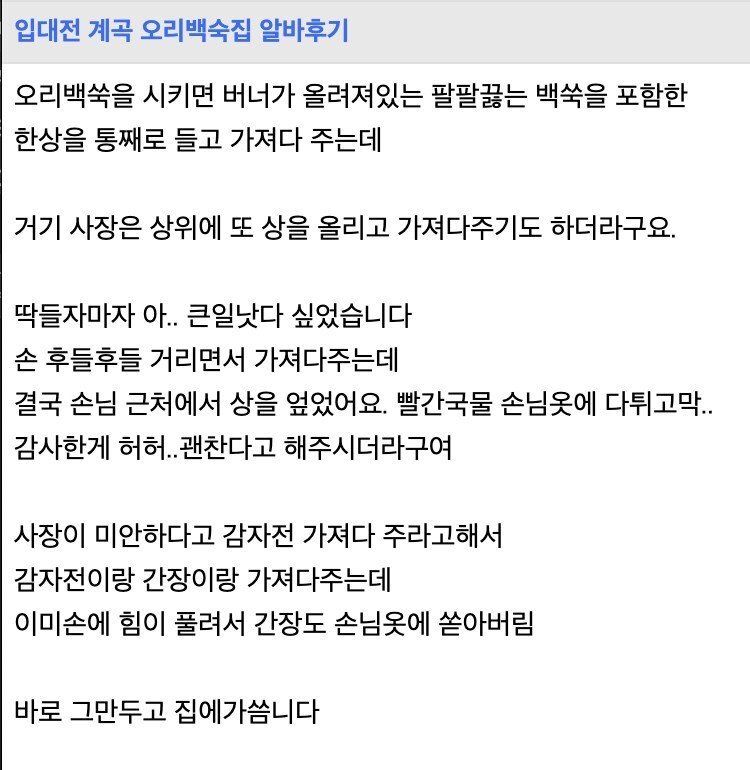 입대전 계곡 오리백숙집 알바후기

오리백쑥을 시키면 버너가 올려져있는 팔팔끓는 백쑥을 포함한 한상을 통째로 들고 가져다 주는데

거기 사장은 상위에 또 상을 올리고 가져다주기도 하더라구요.

딱들자마자 아.. 큰일낫다 싶었습니다
손 후들후들 거리면서 가져다주는데
결국 손님 근처에서 상을 엎었어요. 빨간국물 손님옷에 다튀고막..
감사한게 허허..괜찬다고 해주시더라구여

사장이 미안하다고 감자전 가져다 주라고해서
감자전이랑 간장이랑 가져다주는데
이미손에 힘이 풀려서 간장도 손님옷에 쏟아버림

바로 그만두고 집에가씀니다